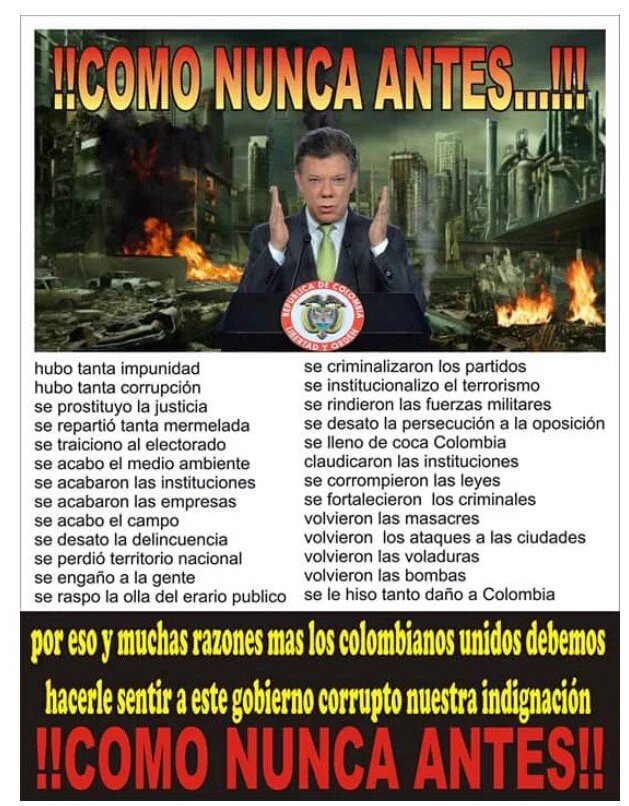 !!COMO NUNCA ANTES...!!!

REPUBLICA DE COLOMBIA
LIBERTAD Y ORDEN

hubo tanta impunidad
hubo tanta corrupción
se prostituyo la justicia
se repartió tanta mermelada
se traiciono al electorado
se acabo el medio ambiente
se acabaron las instituciones
se acabaron las empresas
se acabo el campo
se desato la delincuencia
se perdió territorio nacional
se engaño a la gente
se raspo la olla del erario publico

se criminalizaron los partidos
se institucionalizo el terrorismo
se rindieron las fuerzas militares
se desato la persecución a la oposición
se lleno de coca Colombia
claudicaron las instituciones
se corrompieron las leyes
se fortalecieron los criminales
volvieron las masacres
volvieron los ataques a las ciudades
volvieron las voladuras
volvieron las bombas
se le hiso tanto daño a Colombia

por eso y muchas razones mas los colombianos unidos debemos hacerle sentir a este gobierno corrupto nuestra indignación

!!COMO NUNCA ANTES!!